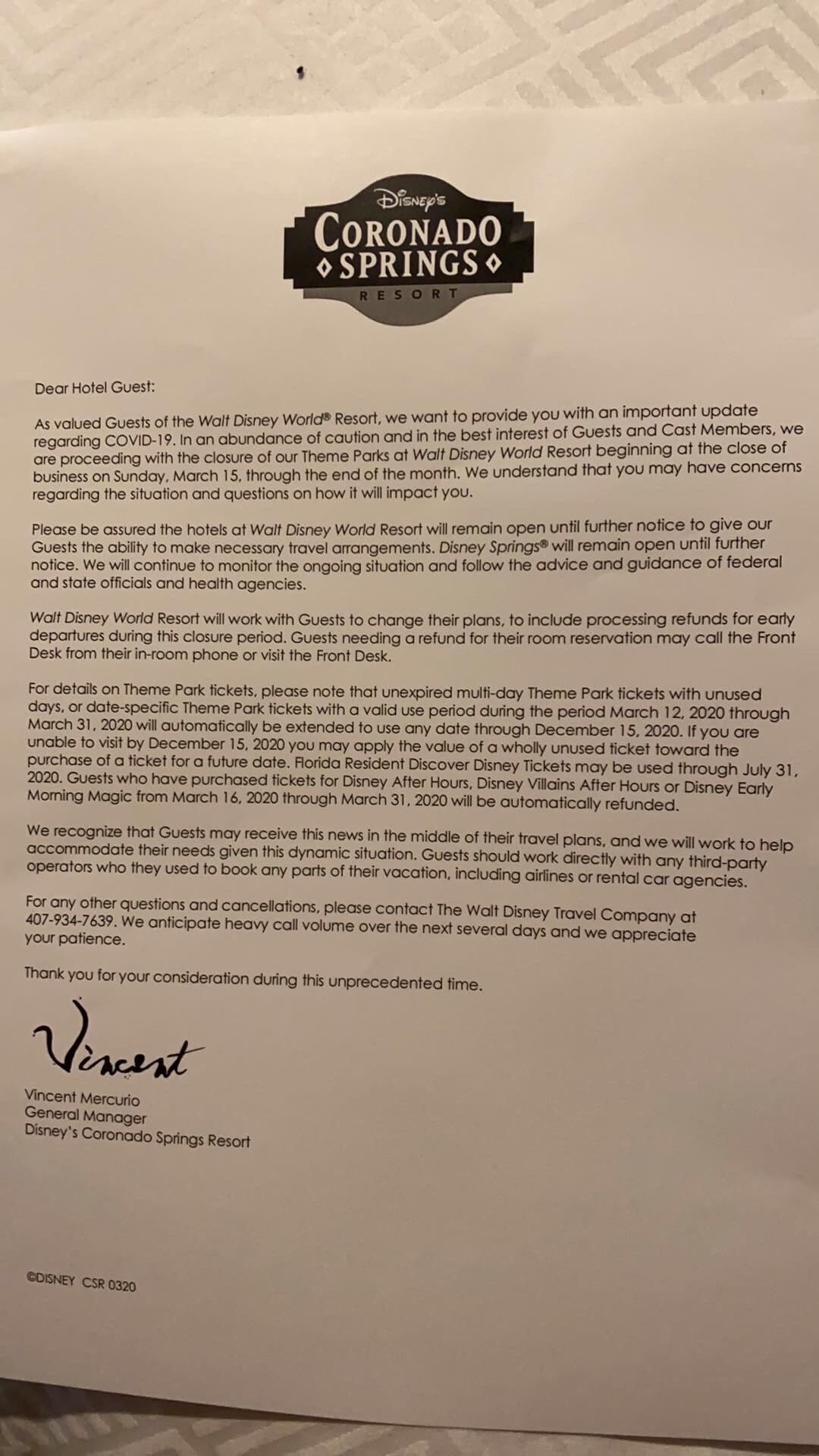 Disney's
CORONADO
SPRINGS
RESORT

Dear Hotel Guest:

As valued Guests of the Walt Disney World® Resort, we want to provide you with an important update regarding COVID-19. In an abundance of caution and in the best interest of Guests and Cast Members, we are proceeding with the closure of our Theme Parks at Walt Disney World Resort beginning at the close of business on Sunday, March 15, through the end of the month. We understand that you may have concerns regarding the situation and questions on how it will impact you.

Please be assured the hotels at Walt Disney World Resort will remain open until further notice to give our Guests the ability to make necessary travel arrangements. Disney Springs® will remain open until further notice. We will continue to monitor the ongoing situation and follow the advice and guidance of federal and state officials and health agencies.

Walt Disney World Resort will work with Guests to change their plans, to include processing refunds for early departures during this closure period. Guests needing a refund for their room reservation may call the Front Desk from their in-room phone or visit the Front Desk.

For details on Theme Park tickets, please note that unexpired multi-day Theme Park tickets with unused days, or date-specific Theme Park tickets with a valid use period during the period March 12, 2020 through March 31, 2020 will automatically be extended to use any date through December 15, 2020. If you are unable to visit by December 15, 2020 you may apply the value of a wholly unused ticket toward the purchase of a ticket for a future date. Florida Resident Discover Disney Tickets may be used through July 31, 2020. Guests who have purchased tickets for Disney After Hours, Disney Villains After Hours or Disney Early Morning Magic from March 16, 2020 through March 31, 2020 will be automatically refunded.

We recognize that Guests may receive this news in the middle of their travel plans, and we will work to help accommodate their needs given this dynamic situation. Guests should work directly with any third-party operators who they used to book any parts of their vacation, including airlines or rental car agencies.

For any other questions and cancellations, please contact The Walt Disney Travel Company at 407-934-7639. We anticipate heavy call volume over the next several days and we appreciate your patience.

Thank you for your consideration during this unprecedented time.

Vincent

Vincent Mercurio
General Manager
Disney's Coronado Springs Resort

©DISNEY CSR 0320